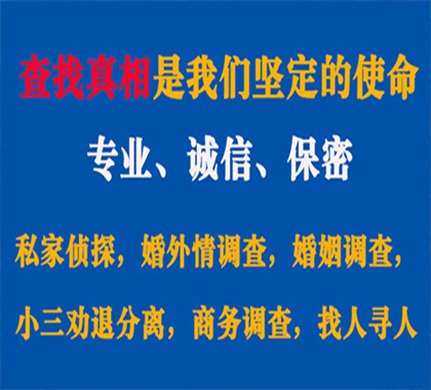 查找真相是我们坚定的使命

专业、诚信、保密

私家侦探，婚外情调查，婚姻调查，

小三劝退分离，商务调查，找人寻人